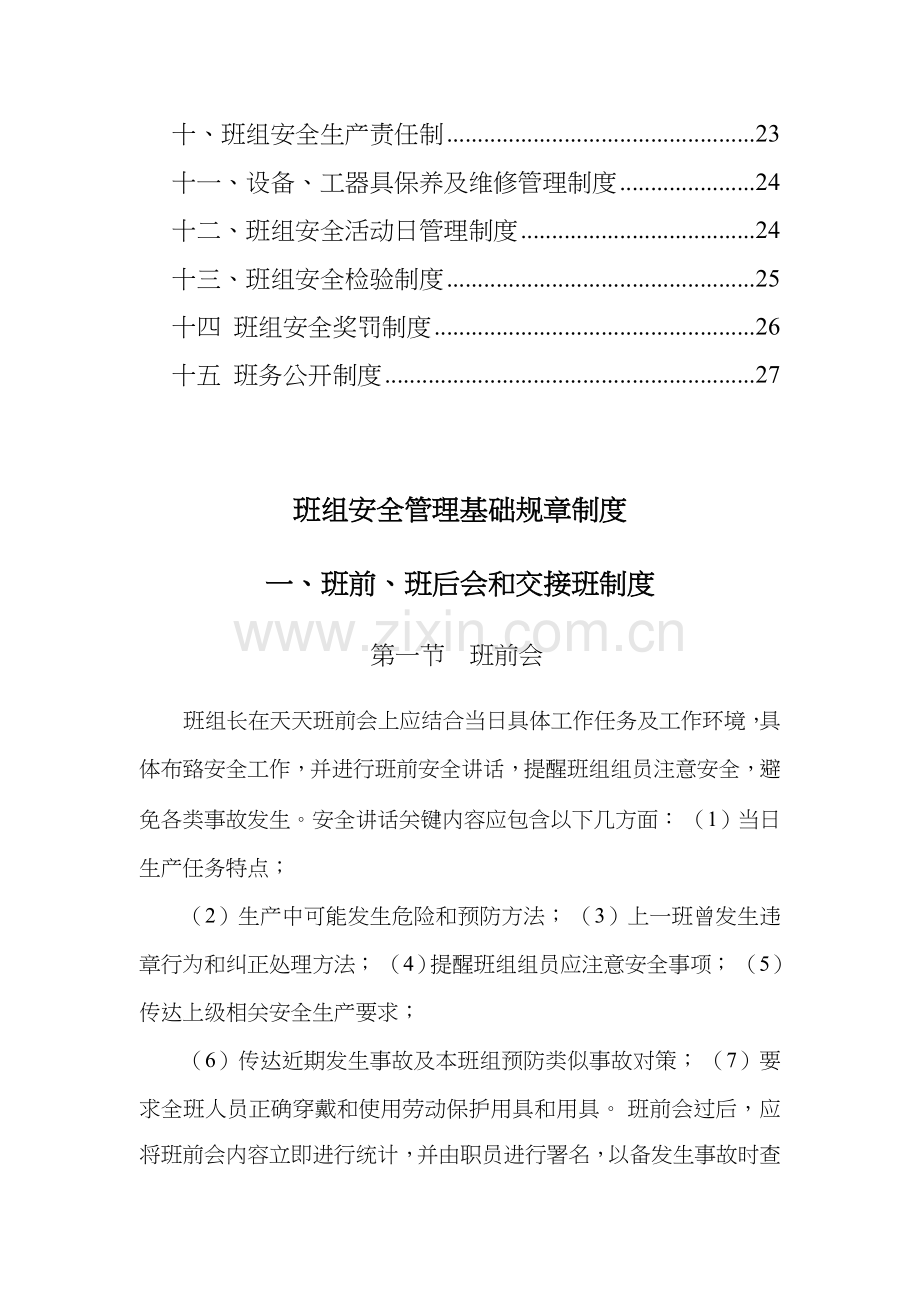 十、班组安全生产责任制 23
十一、设备、工器具保养及维修管理制度 24
十二、班组安全活动日管理制度 24
十三、班组安全检验制度 25
十四 班组安全奖罚制度 26
十五 班务公开制度 27

班组安全管理基础规章制度

一、班前、班后会和交接班制度

第一节 班前会

班组长在天天班前会上应结合当日具体工作任务及工作环境，具体布臵安全工作，并进行班前安全讲话，提醒班组组员注意安全，避免各类事故发生。安全讲话关键内容应包含以下几方面：（1）当日生产任务特点；

（2）生产中可能发生危险和预防方法；（3）上一班曾发生违章行为和纠正处理方法；（4）提醒班组组员应注意安全事项；（5）传达上级相关安全生产要求；

（6）传达近期发生事故及本班组预防类似事故对策；（7）要求全班人员正确穿戴和使用劳动保护用具和用具。班前会过后，应将班前会内容立即进行统计，并由职员进行署名，以备发生事故时查

www.zixin.com.cn